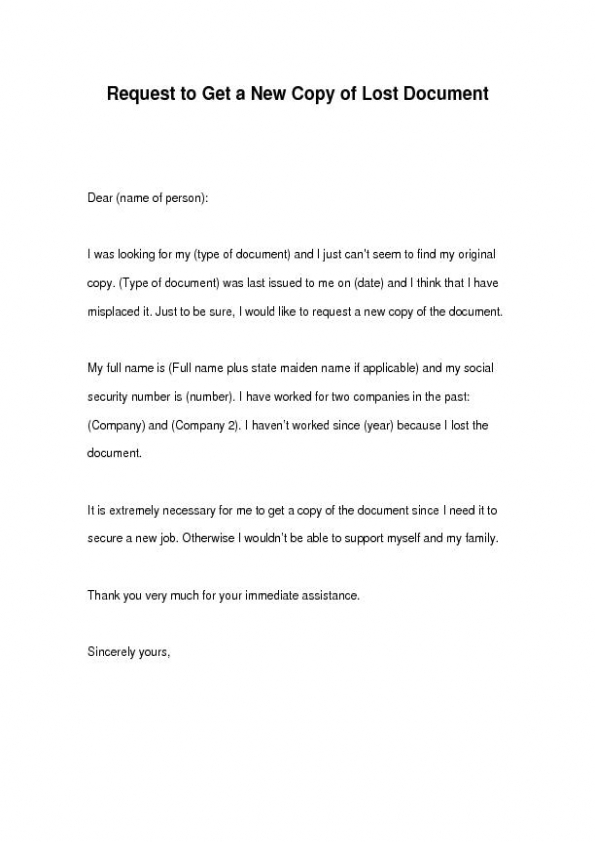 Request to Get a New Copy of Lost Document

Dear (name of person):

I was looking for my (type of document) and I just can't seem to find my original copy. (Type of document) was last issued to me on (date) and I think that I have misplaced it. Just to be sure, I would like to request a new copy of the document.

My full name is (Full name plus state maiden name if applicable) and my social security number is (number). I have worked for two companies in the past: (Company) and (Company 2). I haven't worked since (year) because I lost the document.

It is extremely necessary for me to get a copy of the document since I need it to secure a new job. Otherwise I wouldn't be able to support myself and my family.

Thank you very much for your immediate assistance.

Sincerely yours,